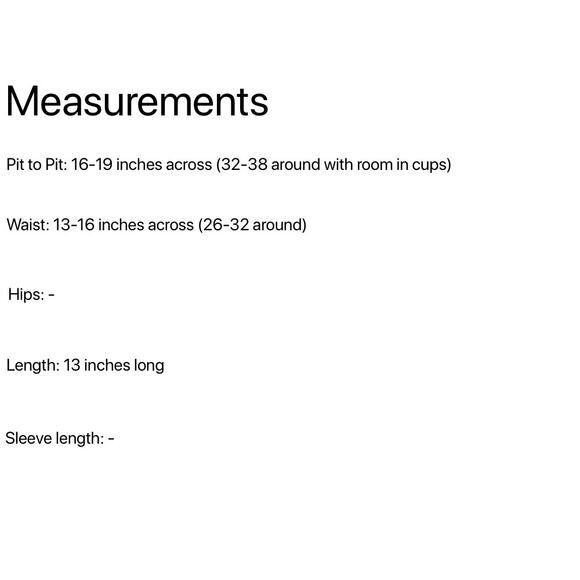 Measurements

Pit to Pit: 16-19 inches across (32-38 around with room in cups)

Waist: 13-16 inches across (26-32 around)

Hips: -

Length: 13 inches long

Sleeve length: -